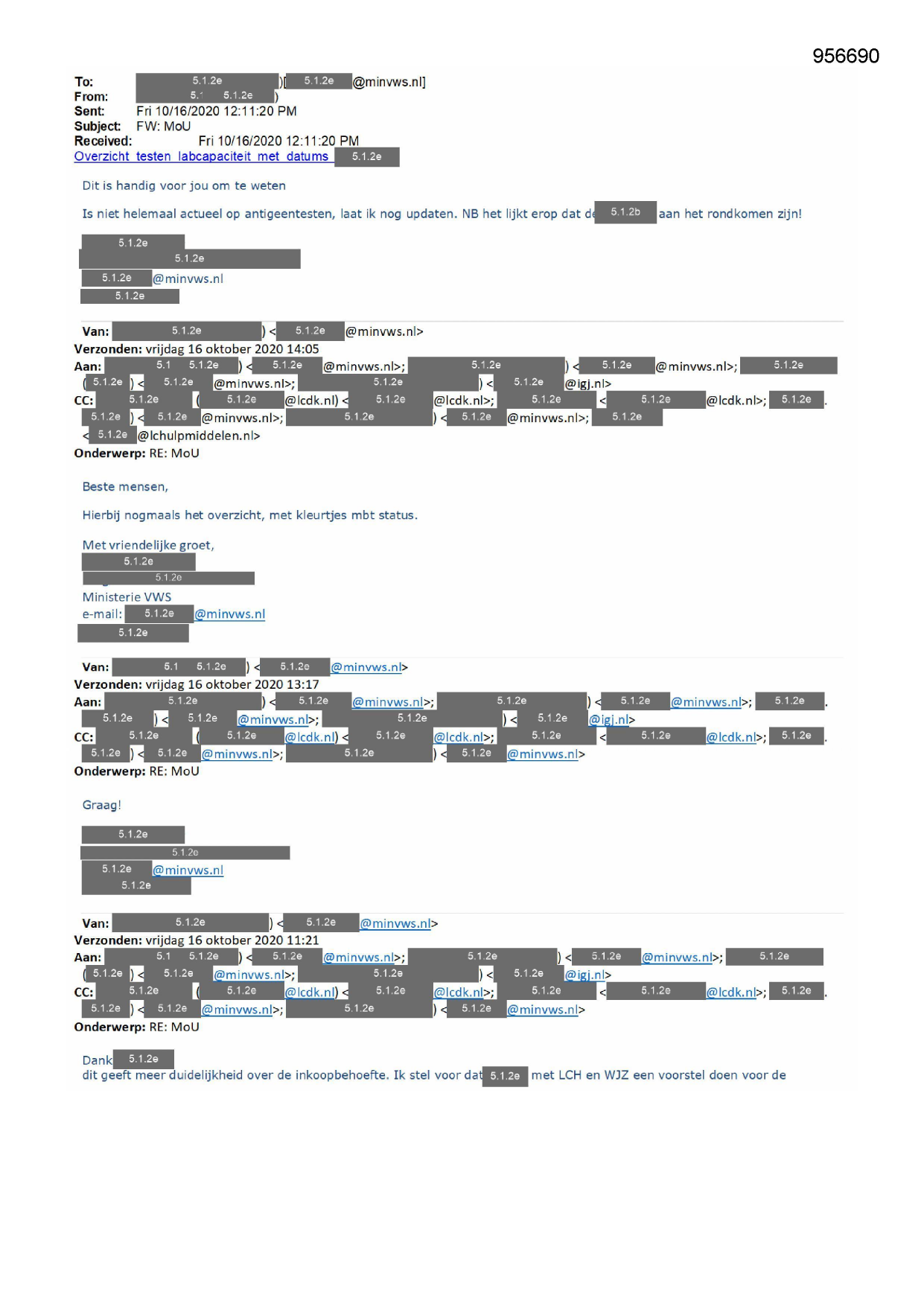 956690

To: 5.1.2e )[ 5.1.2e @minvws.nl]
From: 5.1 5.1.2e )
Sent: Fri 10/16/2020 12:11:20 PM
Subject: FW: MoU
Received: Fri 10/16/2020 12:11:20 PM
Overzicht testen labcapaciteit met datums 5.1.2e

Dit is handig voor jou om te weten

Is niet helemaal actueel op antigeentesten, laat ik nog updaten. NB het lijkt erop dat de 5.1.2b aan het rondkomen zijn!

5.1.2e
5.1.2e
5.1.2e @minvws.nl
5.1.2e

Van: 5.1.2e ) < 5.1.2e @minvws.nl>
Verzonden: vrijdag 16 oktober 2020 14:05
Aan: 5.1 5.1.2e ) < 5.1.2e @minvws.nl>; 5.1.2e ) < 5.1.2e @minvws.nl>; 5.1.2e ( 5.1.2e ) < 5.1.2e @minvws.nl>; 5.1.2e ) < 5.1.2e @igj.nl>
CC: 5.1.2e ( 5.1.2e @lcdk.nl) < 5.1.2e @lcdk.nl>; 5.1.2e < 5.1.2e @lcdk.nl>; 5.1.2e . 5.1.2e ) < 5.1.2e @minvws.nl>; 5.1.2e ) < 5.1.2e @minvws.nl>; 5.1.2e < 5.1.2e @lchulpmiddelen.nl>
Onderwerp: RE: MoU

Beste mensen,

Hierbij nogmaals het overzicht, met kleurtjes mbt status.

Met vriendelijke groet,
5.1.2e
5.1.2e
Ministerie VWS
e-mail: 5.1.2e @minvws.nl
5.1.2e

Van: 5.1 5.1.2e ) < 5.1.2e @minvws.nl>
Verzonden: vrijdag 16 oktober 2020 13:17
Aan: 5.1.2e ) < 5.1.2e @minvws.nl>; 5.1.2e ) < 5.1.2e @minvws.nl>; 5.1.2e . 5.1.2e ) < 5.1.2e @minvws.nl>; 5.1.2e ) < 5.1.2e @igj.nl>
CC: 5.1.2e ( 5.1.2e @lcdk.nl) < 5.1.2e @lcdk.nl>; 5.1.2e < 5.1.2e @lcdk.nl>; 5.1.2e . 5.1.2e ) < 5.1.2e @minvws.nl>; 5.1.2e ) < 5.1.2e @minvws.nl>
Onderwerp: RE: MoU

Graag!

5.1.2e
5.1.2e
5.1.2e @minvws.nl
5.1.2e

Van: 5.1.2e ) < 5.1.2e @minvws.nl>
Verzonden: vrijdag 16 oktober 2020 11:21
Aan: 5.1 5.1.2e ) < 5.1.2e @minvws.nl>; 5.1.2e ) < 5.1.2e @minvws.nl>; 5.1.2e ( 5.1.2e ) < 5.1.2e @minvws.nl>; 5.1.2e ) < 5.1.2e @igj.nl>
CC: 5.1.2e ( 5.1.2e @lcdk.nl) < 5.1.2e @lcdk.nl>; 5.1.2e < 5.1.2e @lcdk.nl>; 5.1.2e . 5.1.2e ) < 5.1.2e @minvws.nl>; 5.1.2e ) < 5.1.2e @minvws.nl>
Onderwerp: RE: MoU

Dank 5.1.2e
dit geeft meer duidelijkheid over de inkoopbehoefte. Ik stel voor dat 5.1.2e met LCH en WJZ een voorstel doen voor de